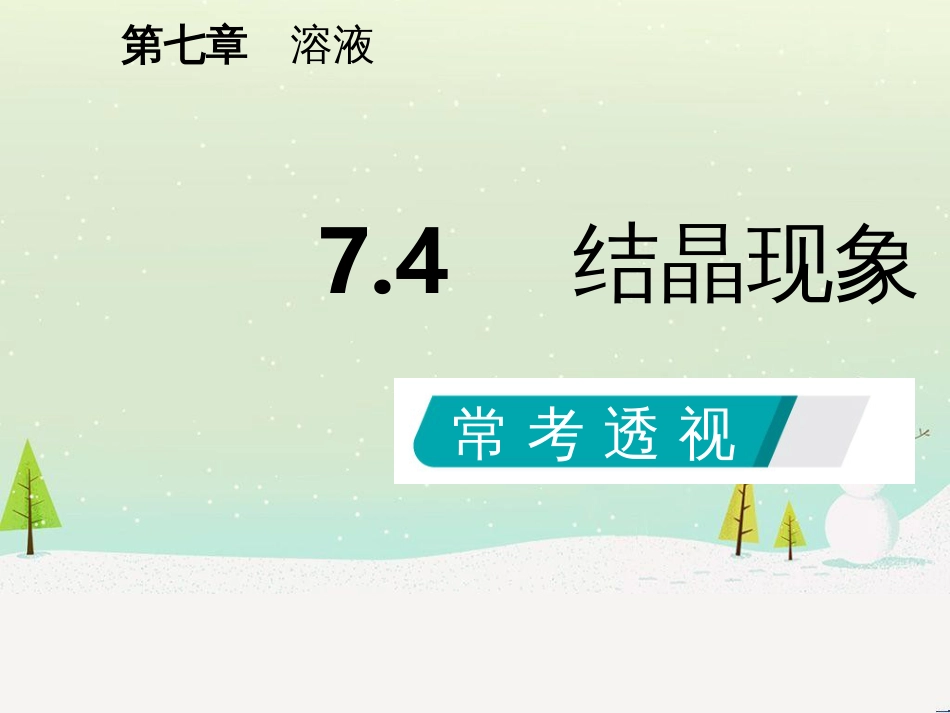 第七章　溶液

7.4　结晶现象

常考透视